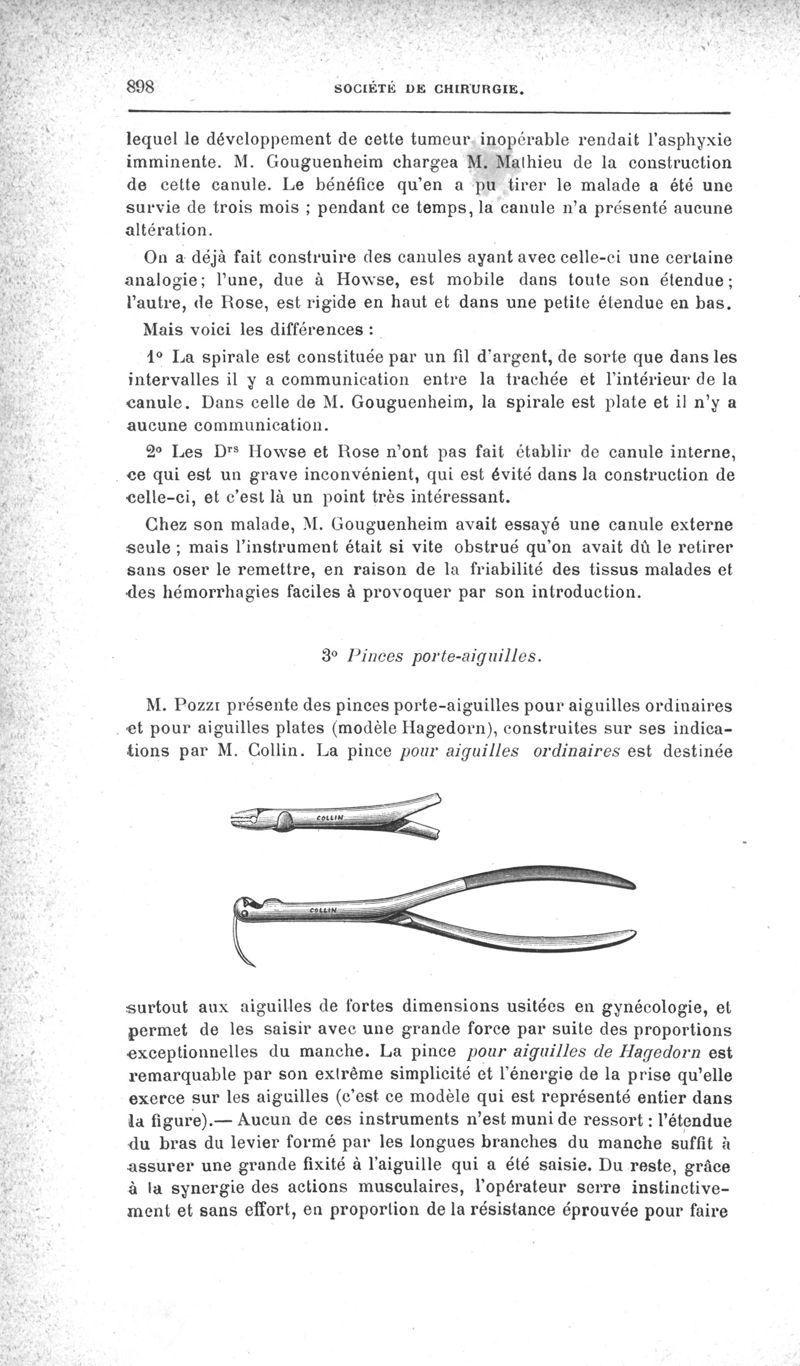 898 SOCIÉTÉ DE CHIRURGIE.

lequel le développement de cette tumeur inopérable rendait l'asphyxie imminente. M. Gouguenheim chargea M. Mathieu de la construction de cette canule. Le bénéfice qu'en a pu tirer le malade a été une survie de trois mois ; pendant ce temps, la canule n'a présenté aucune altération.

On a déjà fait construire des canules ayant avec celle-ci une certaine analogie; l'une, due à Howse, est mobile dans toute son étendue; l'autre, de Rose, est rigide en haut et dans une petite étendue en bas.

Mais voici les différences :

1° La spirale est constituée par un fil d'argent, de sorte que dans les intervalles il y a communication entre la trachée et l'intérieur de la canule. Dans celle de M. Gouguenheim, la spirale est plate et il n'y a aucune communication.

2° Les Drs Howse et Rose n'ont pas fait établir de canule interne, ce qui est un grave inconvénient, qui est évité dans la construction de celle-ci, et c'est là un point très intéressant.

Chez son malade, M. Gouguenheim avait essayé une canule externe seule ; mais l'instrument était si vite obstrué qu'on avait dû le retirer sans oser le remettre, en raison de la friabilité des tissus malades et des hémorrhagies faciles à provoquer par son introduction.

3° Pinces porte-aiguilles.

M. Pozzi présente des pinces porte-aiguilles pour aiguilles ordinaires et pour aiguilles plates (modèle Hagedorn), construites sur ses indications par M. Collin. La pince pour aiguilles ordinaires est destinée

COLLIN

COLLIN

surtout aux aiguilles de fortes dimensions usitées en gynécologie, et permet de les saisir avec une grande force par suite des proportions exceptionnelles du manche. La pince pour aiguilles de Hagedorn est remarquable par son extrême simplicité et l'énergie de la prise qu'elle exerce sur les aiguilles (c'est ce modèle qui est représenté entier dans la figure).— Aucun de ces instruments n'est muni de ressort : l'étendue du bras du levier formé par les longues branches du manche suffit à assurer une grande fixité à l'aiguille qui a été saisie. Du reste, grâce à la synergie des actions musculaires, l'opérateur serre instinctivement et sans effort, en proportion de la résistance éprouvée pour faire